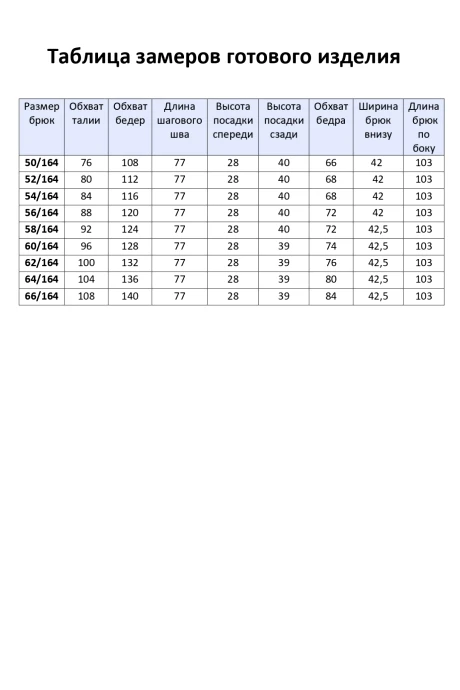 Таблица замеров готового изделия

| Размер брюк | Обхват талии | Обхват бедер | Длина шагового шва | Высота посадки спереди | Высота посадки сзади | Обхват бедра | Ширина брюк внизу | Длина брюк по боку |
|---|---|---|---|---|---|---|---|---|
| 50/164 | 76 | 108 | 77 | 28 | 40 | 66 | 42 | 103 |
| 52/164 | 80 | 112 | 77 | 28 | 40 | 68 | 42 | 103 |
| 54/164 | 84 | 116 | 77 | 28 | 40 | 68 | 42 | 103 |
| 56/164 | 88 | 120 | 77 | 28 | 40 | 72 | 42 | 103 |
| 58/164 | 92 | 124 | 77 | 28 | 40 | 72 | 42,5 | 103 |
| 60/164 | 96 | 128 | 77 | 28 | 39 | 74 | 42,5 | 103 |
| 62/164 | 100 | 132 | 77 | 28 | 39 | 76 | 42,5 | 103 |
| 64/164 | 104 | 136 | 77 | 28 | 39 | 80 | 42,5 | 103 |
| 66/164 | 108 | 140 | 77 | 28 | 39 | 84 | 42,5 | 103 |